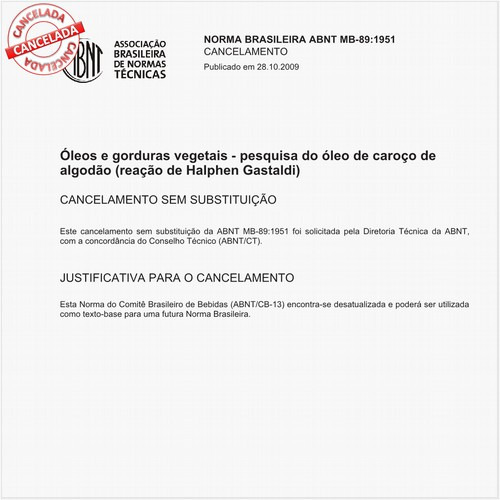 CANCELADA
CANCELADA
CANCELADA

ABNT

ASSOCIAÇÃO BRASILEIRA DE NORMAS TÉCNICAS

NORMA BRASILEIRA ABNT MB-89:1951
CANCELAMENTO
Publicado em 28.10.2009

Óleos e gorduras vegetais - pesquisa do óleo de caroço de algodão (reação de Halphen Gastaldi)

CANCELAMENTO SEM SUBSTITUIÇÃO

Este cancelamento sem substituição da ABNT MB-89:1951 foi solicitada pela Diretoria Técnica da ABNT, com a concordância do Conselho Técnico (ABNT/CT).

JUSTIFICATIVA PARA O CANCELAMENTO

Esta Norma do Comitê Brasileiro de Bebidas (ABNT/CB-13) encontra-se desatualizada e poderá ser utilizada como texto-base para uma futura Norma Brasileira.